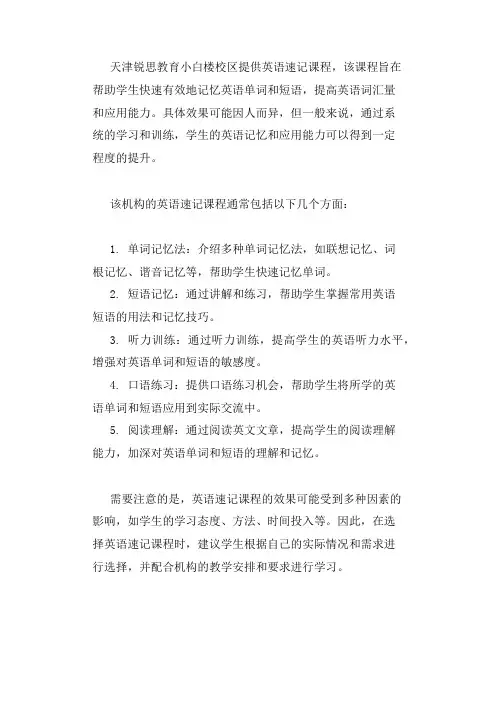 天津锐思教育小白楼校区提供英语速记课程，该课程旨在帮助学生快速有效地记忆英语单词和短语，提高英语词汇量和应用能力。具体效果可能因人而异，但一般来说，通过系统的学习和训练，学生的英语记忆和应用能力可以得到一定程度的提升。

该机构的英语速记课程通常包括以下几个方面：

1. 单词记忆法：介绍多种单词记忆法，如联想记忆、词根记忆、谐音记忆等，帮助学生快速记忆单词。
2. 短语记忆：通过讲解和练习，帮助学生掌握常用英语短语的用法和记忆技巧。
3. 听力训练：通过听力训练，提高学生的英语听力水平，增强对英语单词和短语的敏感度。
4. 口语练习：提供口语练习机会，帮助学生将所学的英语单词和短语应用到实际交流中。
5. 阅读理解：通过阅读英文文章，提高学生的阅读理解能力，加深对英语单词和短语的理解和记忆。

需要注意的是，英语速记课程的效果可能受到多种因素的影响，如学生的学习态度、方法、时间投入等。因此，在选择英语速记课程时，建议学生根据自己的实际情况和需求进行选择，并配合机构的教学安排和要求进行学习。